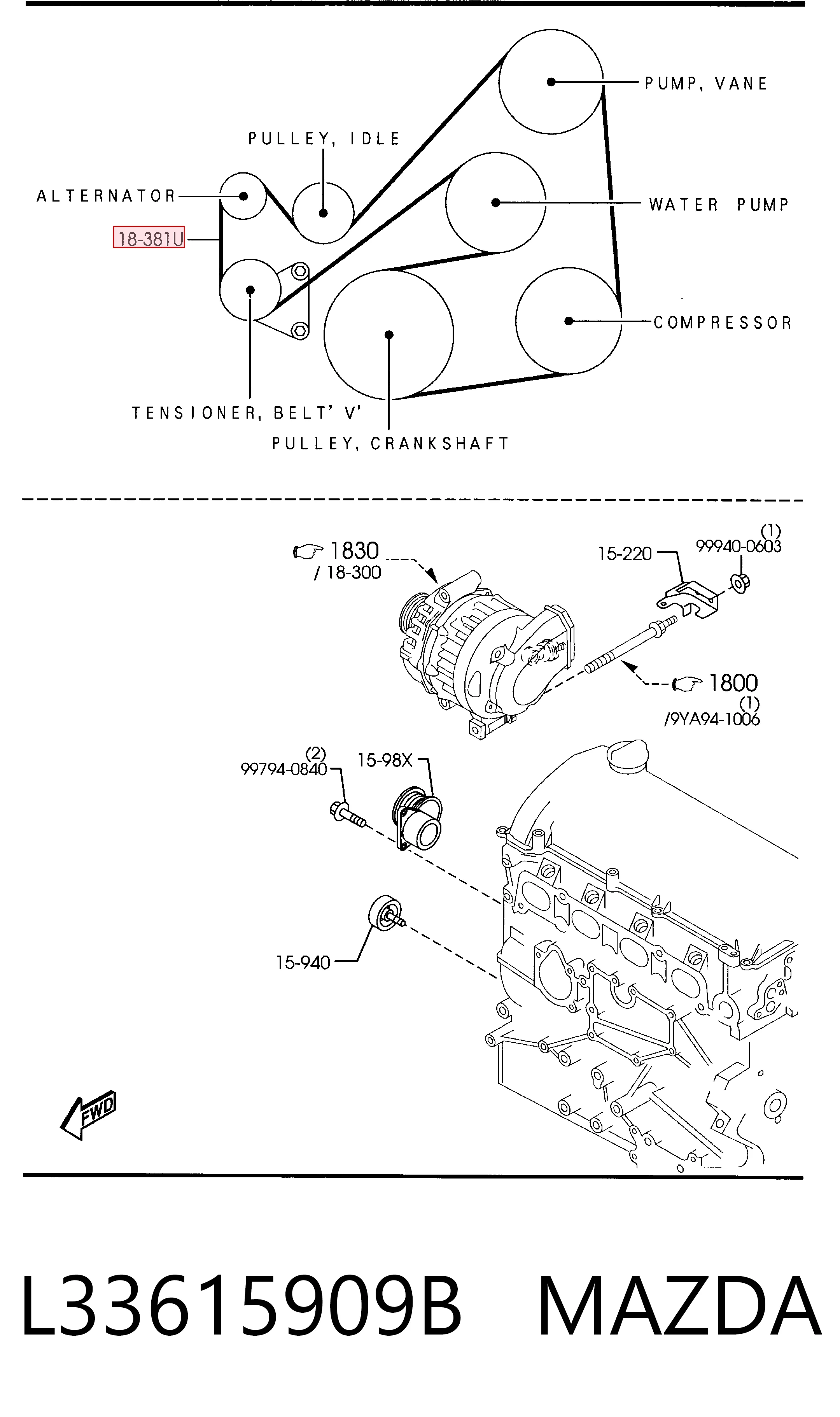 PUMP, VANE

PULLEY, IDLE

ALTERNATOR

WATER PUMP

18-381U

COMPRESSOR

TENSIONER, BELT' V'

PULLEY, CRANKSHAFT

1830
/ 18-300

15-220

(1)
99940-0603

1800
(1)
/9YA94-1006

(2)
99794-0840

15-98X

15-940

FWD

L33615909B MAZDA